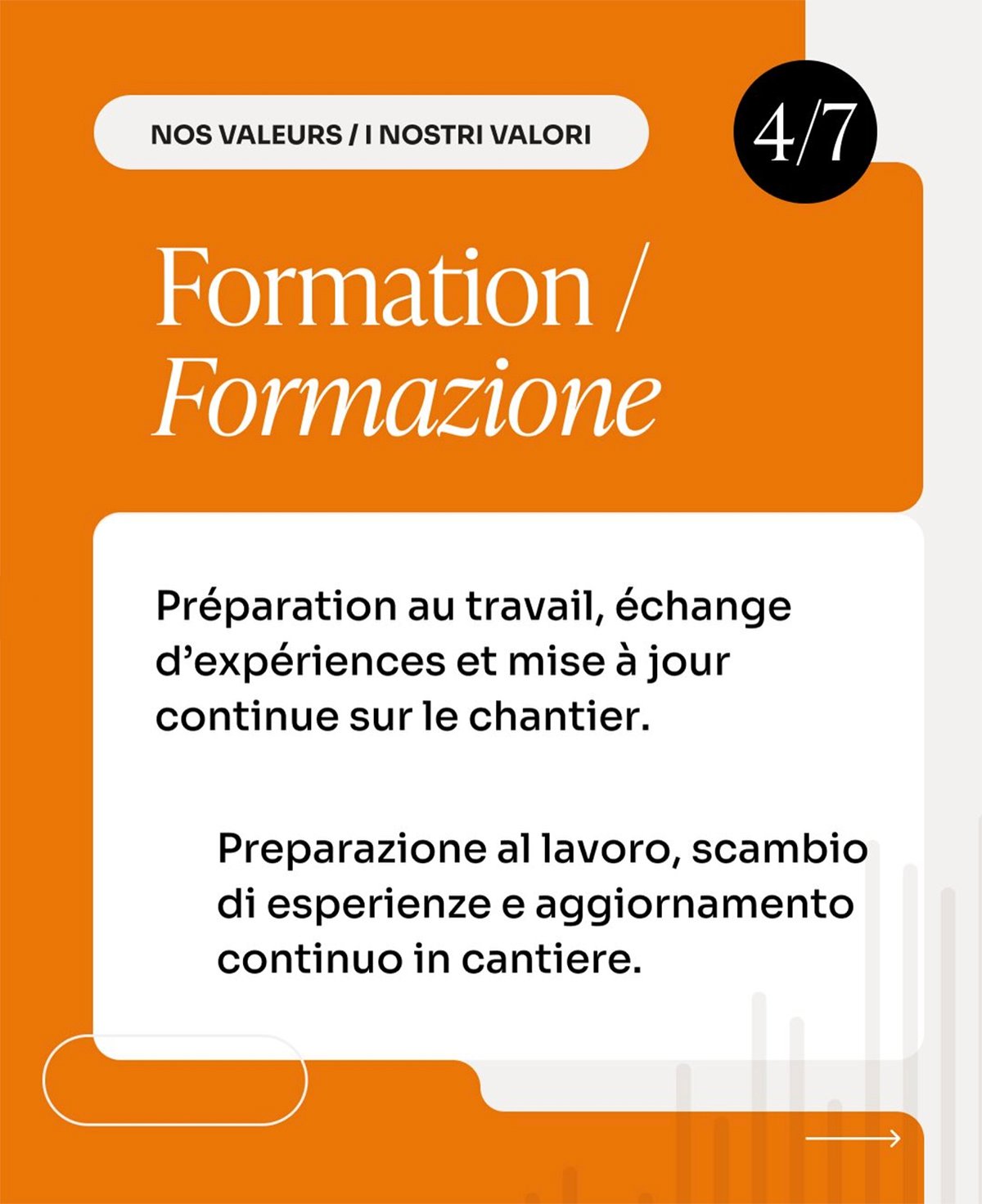 NOS VALEURS / I NOSTRI VALORI

4/7

Formation / Formazione

Préparation au travail, échange d'expériences et mise à jour continue sur le chantier.

Preparazione al lavoro, scambio di esperienze e aggiornamento continuo in cantiere.